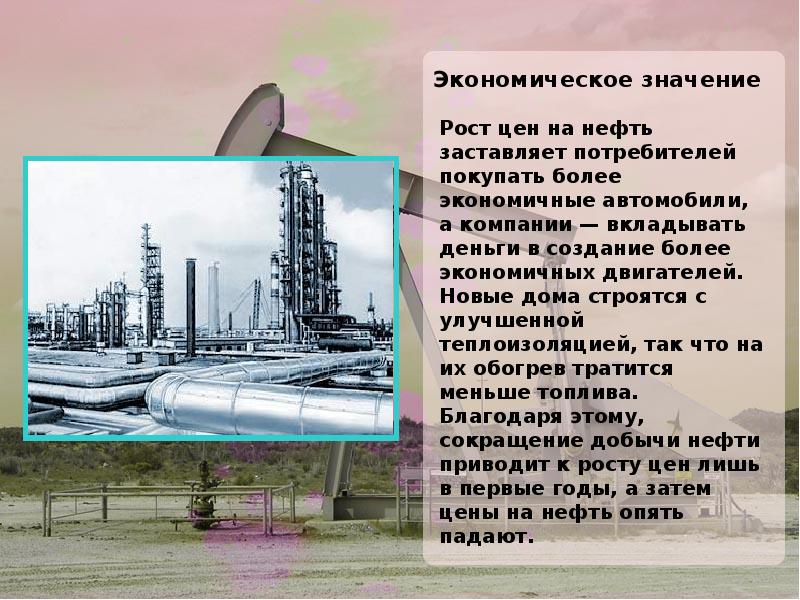 Экономическое значение

Рост цен на нефть заставляет потребителей покупать более экономичные автомобили, а компании — вкладывать деньги в создание более экономичных двигателей. Новые дома строятся с улучшенной теплоизоляцией, так что на их обогрев тратится меньше топлива. Благодаря этому, сокращение добычи нефти приводит к росту цен лишь в первые годы, а затем цены на нефть опять падают.